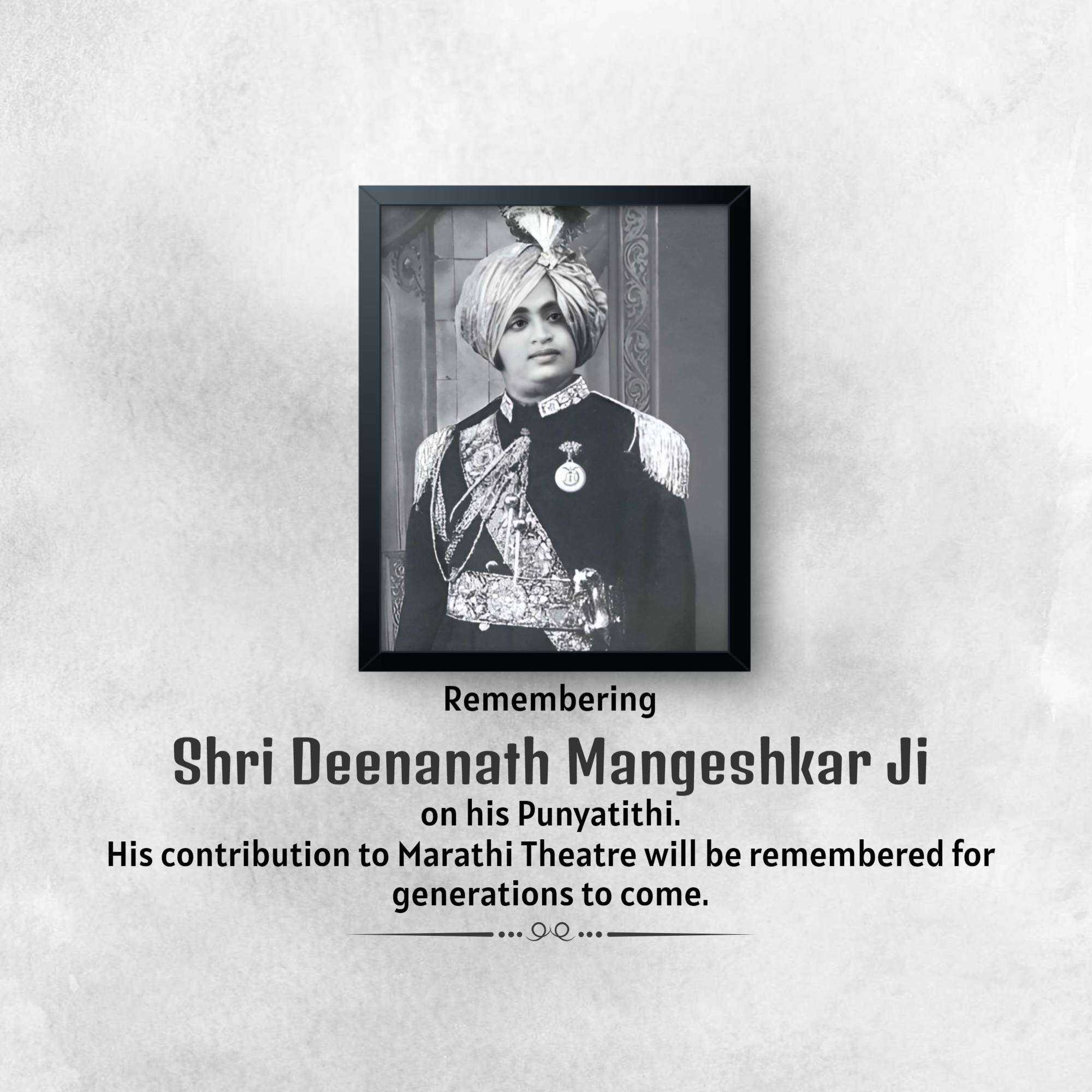 Remembering

Shri Deenanath Mangeshkar Ji

on his Punyatithi.

His contribution to Marathi Theatre will be remembered for generations to come.